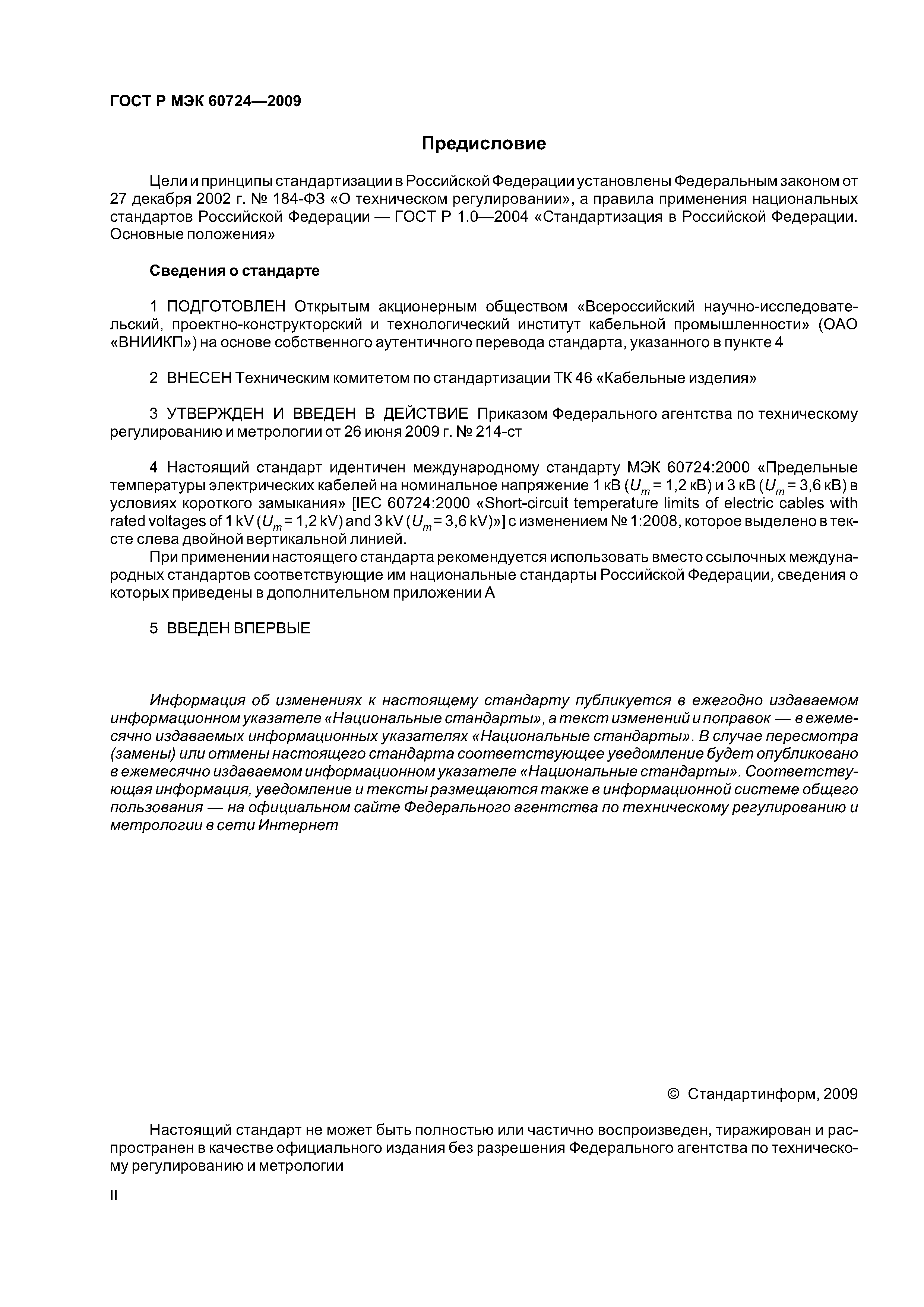 ГОСТ Р МЭК 60724—2009

Предисловие

Цели и принципы стандартизации в Российской Федерации установлены Федеральным законом от 27 декабря 2002 г. № 184-ФЗ «О техническом регулировании», а правила применения национальных стандартов Российской Федерации — ГОСТ Р 1.0—2004 «Стандартизация в Российской Федерации. Основные положения»

Сведения о стандарте

1 ПОДГОТОВЛЕН Открытым акционерным обществом «Всероссийский научно-исследовательский, проектно-конструкторский и технологический институт кабельной промышленности» (ОАО «ВНИИКП») на основе собственного аутентичного перевода стандарта, указанного в пункте 4

2 ВНЕСЕН Техническим комитетом по стандартизации ТК 46 «Кабельные изделия»

3 УТВЕРЖДЕН И ВВЕДЕН В ДЕЙСТВИЕ Приказом Федерального агентства по техническому регулированию и метрологии от 26 июня 2009 г. № 214-ст

4 Настоящий стандарт идентичен международному стандарту МЭК 60724:2000 «Предельные температуры электрических кабелей на номинальное напряжение 1 кВ ($U_m$ = 1,2 кВ) и 3 кВ ($U_m$ = 3,6 кВ) в условиях короткого замыкания» [IEC 60724:2000 «Short-circuit temperature limits of electric cables with rated voltages of 1 kV ($U_m$ = 1,2 kV) and 3 kV ($U_m$ = 3,6 kV)»] с изменением № 1:2008, которое выделено в тексте слева двойной вертикальной линией.

При применении настоящего стандарта рекомендуется использовать вместо ссылочных международных стандартов соответствующие им национальные стандарты Российской Федерации, сведения о которых приведены в дополнительном приложении А

5 ВВЕДЕН ВПЕРВЫЕ

Информация об изменениях к настоящему стандарту публикуется в ежегодно издаваемом информационном указателе «Национальные стандарты», а текст изменений и поправок — в ежемесячно издаваемых информационных указателях «Национальные стандарты». В случае пересмотра (замены) или отмены настоящего стандарта соответствующее уведомление будет опубликовано в ежемесячно издаваемом информационном указателе «Национальные стандарты». Соответствующая информация, уведомление и тексты размещаются также в информационной системе общего пользования — на официальном сайте Федерального агентства по техническому регулированию и метрологии в сети Интернет

© Стандартинформ, 2009

Настоящий стандарт не может быть полностью или частично воспроизведен, тиражирован и распространен в качестве официального издания без разрешения Федерального агентства по техническому регулированию и метрологии

II